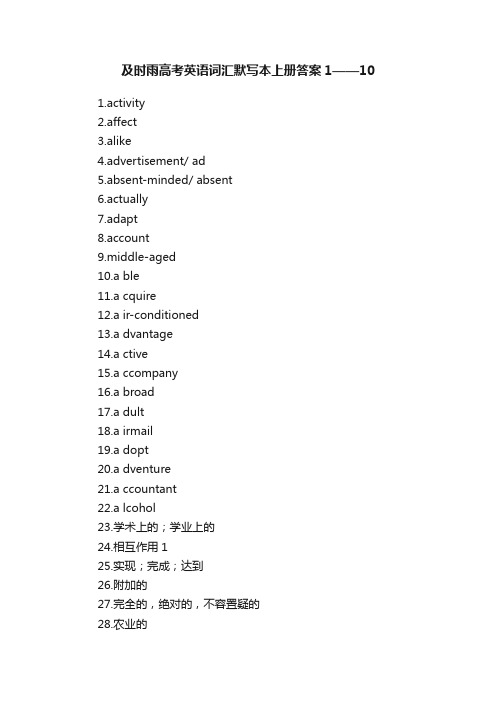 及时雨高考英语词汇默写本上册答案 1——10

1.activity
2.affect
3.alike
4.advertisement/ ad
5.absent-minded/ absent
6.actually
7.adapt
8.account
9.middle-aged
10.a ble
11.a cquire
12.a ir-conditioned
13.a dvantage
14.a ctive
15.a ccompany
16.a broad
17.a dult
18.a irmail
19.a dopt
20.a dventure
21.a ccountant
22.a lcohol
23.学术上的；学业上的
24.相互作用 1
25.实现；完成；达到
26.附加的
27.完全的，绝对的，不容置疑的
28.农业的